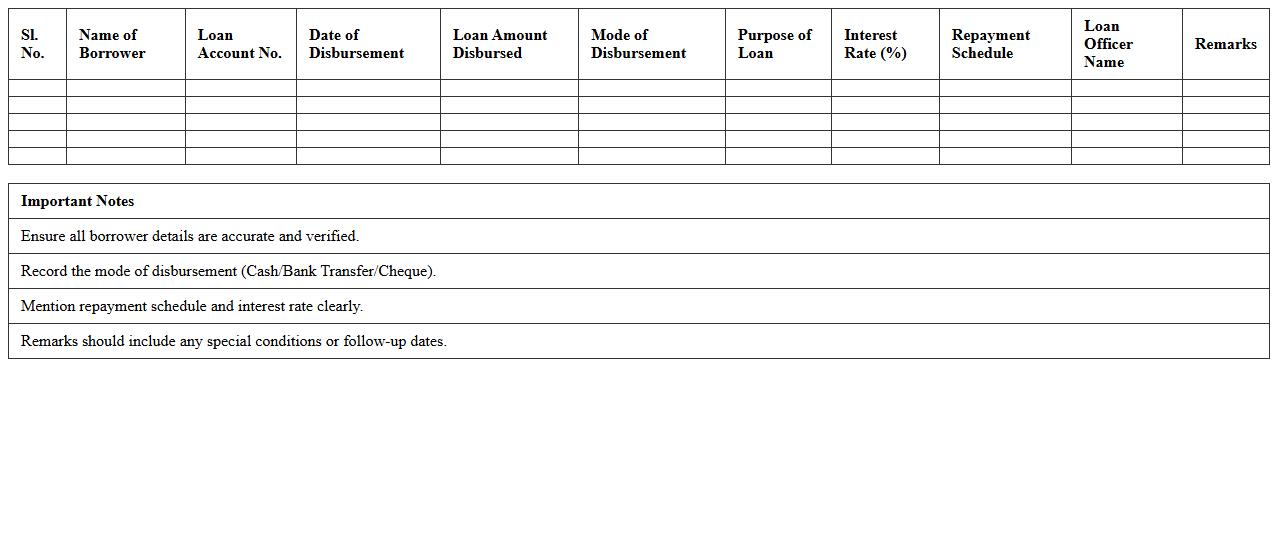 | Sl. No. | Name of Borrower | Loan Account No. | Date of Disbursement | Loan Amount Disbursed | Mode of Disbursement | Purpose of Loan | Interest Rate (%) | Repayment Schedule | Loan Officer Name | Remarks |
|---|---|---|---|---|---|---|---|---|---|---|
| | | | | | | | | | | |
| | | | | | | | | | | |
| | | | | | | | | | | |
| | | | | | | | | | | |
| | | | | | | | | | | |

| Important Notes |
|---|
| Ensure all borrower details are accurate and verified. |
| Record the mode of disbursement (Cash/Bank Transfer/Cheque). |
| Mention repayment schedule and interest rate clearly. |
| Remarks should include any special conditions or follow-up dates. |